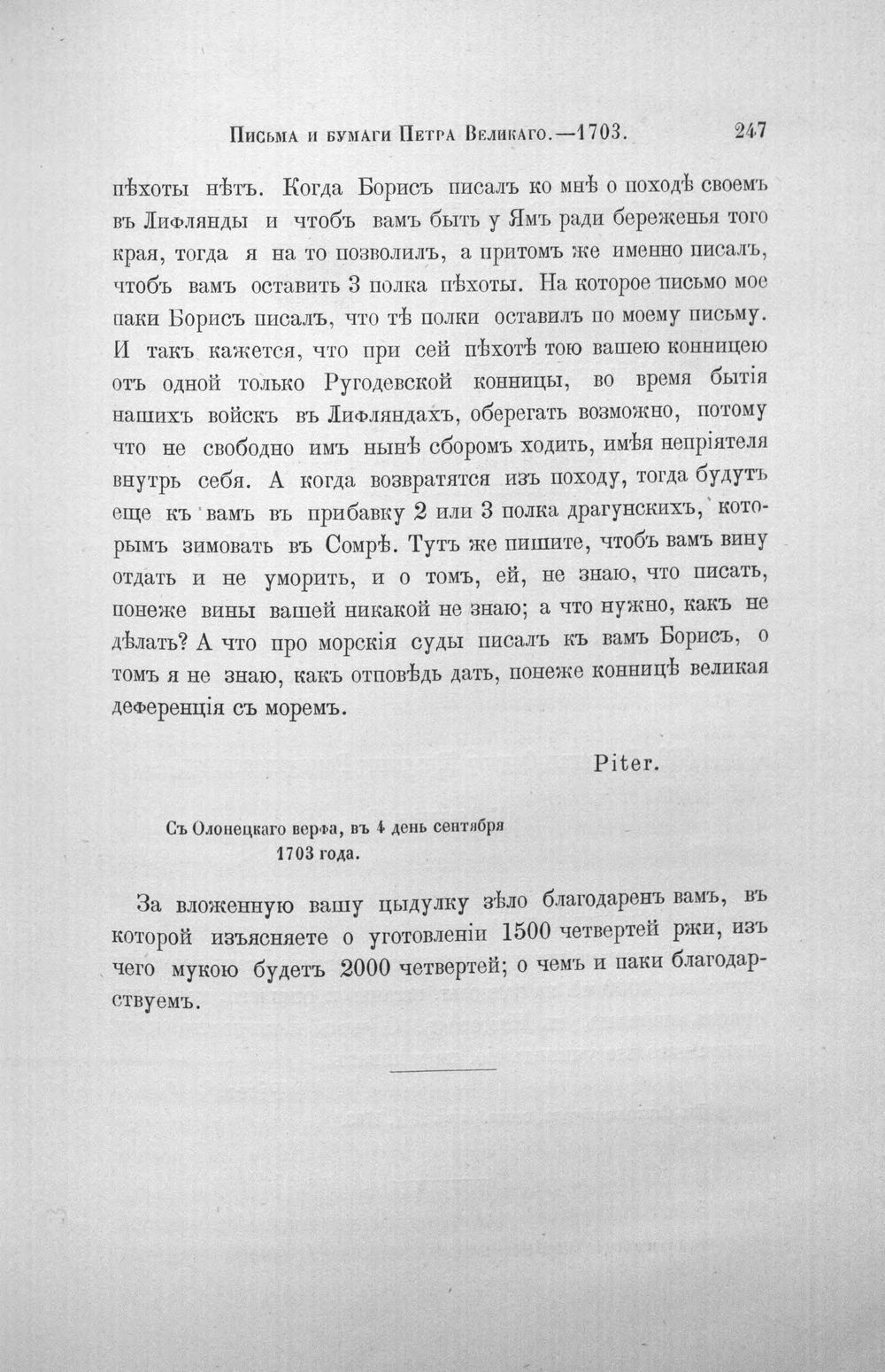 Письма и бумаги Петра Великаго.—1703. 247

пѣхоты нѣтъ. Когда Борисъ писалъ ко мнѣ о походѣ своемъ въ Лифлянды и чтобъ вамъ быть у Ямъ ради береженья того края, тогда я на то позволилъ, а притомъ же именно писалъ, чтобъ вамъ оставить 3 полка пѣхоты. На которое письмо мое паки Борисъ писалъ, что тѣ полки оставилъ по моему письму. И такъ кажется, что при сей пѣхотѣ тою вашею конницею отъ одной только Ругодевской конницы, во время бытія нашихъ войскъ въ Лифляндахъ, оберегать возможно, потому что не свободно имъ нынѣ сборомъ ходить, имѣя непріятеля внутрь себя. А когда возвратятся изъ походу, тогда будутъ еще къ вамъ въ прибавку 2 или 3 полка драгунскихъ, которымъ зимовать въ Сомрѣ. Тутъ же пишите, чтобъ вамъ вину отдать и не уморить, и о томъ, ей, не знаю, что писать, понеже вины вашей никакой не знаю; а что нужно, какъ не дѣлать? А что про морскія суды писалъ къ вамъ Борисъ, о томъ я не знаю, какъ отповѣдь дать, понеже конницѣ великая деференція съ моремъ.

Piter.

Съ Олонецкаго верфа, въ 4 день сентября 1703 года.

За вложенную вашу цыдулку зѣло благодаренъ вамъ, въ которой изъясняете о уготовленіи 1500 четвертей ржи, изъ чего мукою будетъ 2000 четвертей; о чемъ и паки благодарствуемъ.